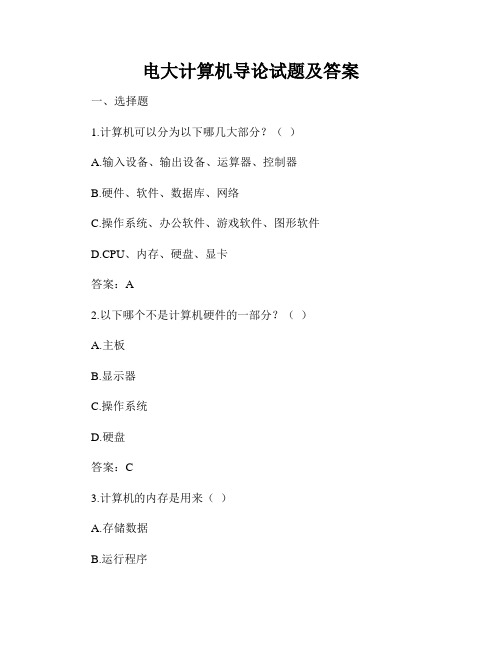 电大计算机导论试题及答案

一、选择题

1.计算机可以分为以下哪几大部分？（ ）

A.输入设备、输出设备、运算器、控制器

B.硬件、软件、数据库、网络

C.操作系统、办公软件、游戏软件、图形软件

D.CPU、内存、硬盘、显卡

答案：A

2.以下哪个不是计算机硬件的一部分？（ ）

A.主板

B.显示器

C.操作系统

D.硬盘

答案：C

3.计算机的内存是用来（ ）

A.存储数据

B.运行程序